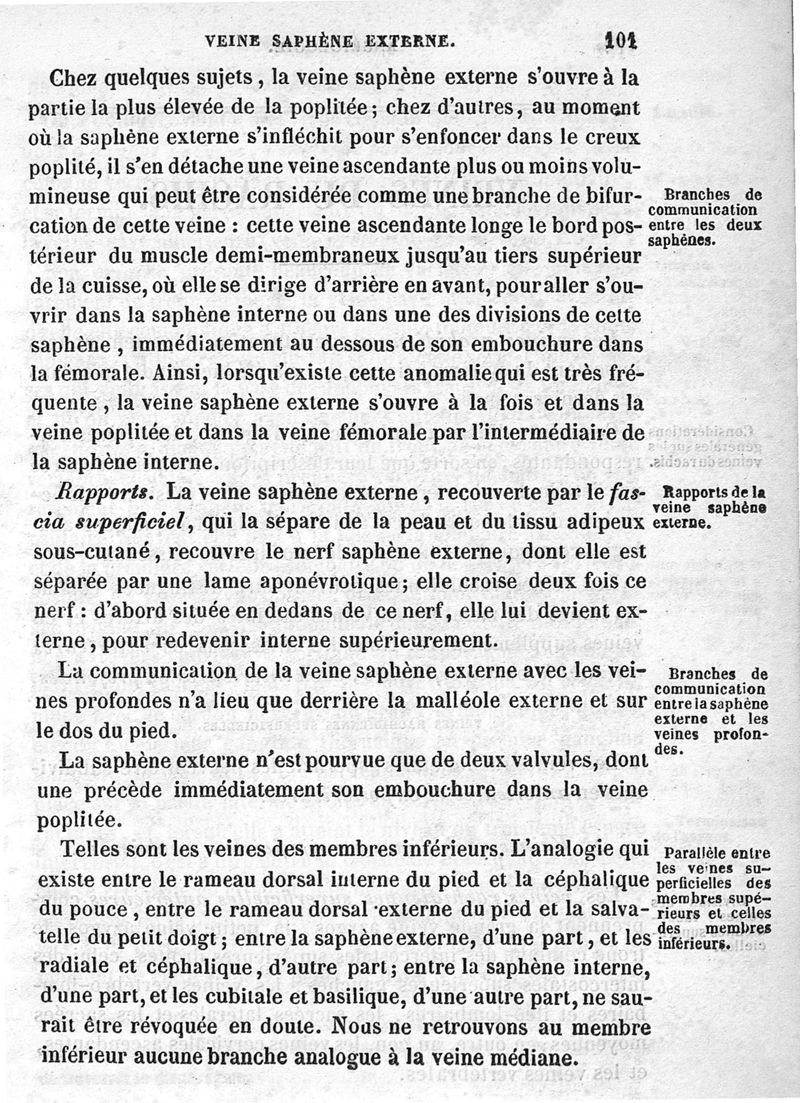 VEINE SAPHÈNE EXTERNE. 101

Chez quelques sujets, la veine saphène externe s'ouvre à la partie la plus élevée de la poplitée; chez d'autres, au moment où la saphène externe s'infléchit pour s'enfoncer dans le creux poplité, il s'en détache une veine ascendante plus ou moins volumineuse qui peut être considérée comme une branche de bifurcation de cette veine : cette veine ascendante longe le bord postérieur du muscle demi-membraneux jusqu'au tiers supérieur de la cuisse, où elle se dirige d'arrière en avant, pour aller s'ouvrir dans la saphène interne ou dans une des divisions de cette saphène, immédiatement au dessous de son embouchure dans la fémorale. Ainsi, lorsqu'existe cette anomalie qui est très fréquente, la veine saphène externe s'ouvre à la fois et dans la veine poplitée et dans la veine fémorale par l'intermédiaire de la saphène interne.

Branches de communication entre les deux saphènes.

Rapports. La veine saphène externe, recouverte par le fascia superficiel, qui la sépare de la peau et du tissu adipeux sous-cutané, recouvre le nerf saphène externe, dont elle est séparée par une lame aponévrotique; elle croise deux fois ce nerf : d'abord située en dedans de ce nerf, elle lui devient externe, pour redevenir interne supérieurement.

Rapports de la veine saphène externe.

La communication de la veine saphène externe avec les veines profondes n'a lieu que derrière la malléole externe et sur le dos du pied.

Branches de communication entre la saphène externe et les veines profondes.

La saphène externe n'est pourvue que de deux valvules, dont une précède immédiatement son embouchure dans la veine poplitée.

Telles sont les veines des membres inférieurs. L'analogie qui existe entre le rameau dorsal interne du pied et la céphalique du pouce, entre le rameau dorsal externe du pied et la salvatelle du petit doigt; entre la saphène externe, d'une part, et les radiale et céphalique, d'autre part; entre la saphène interne, d'une part, et les cubitale et basilique, d'une autre part, ne saurait être révoquée en doute. Nous ne retrouvons au membre inférieur aucune branche analogue à la veine médiane.

Parallèle entre les veines superficielles des membres supérieurs et celles des membres inférieurs.